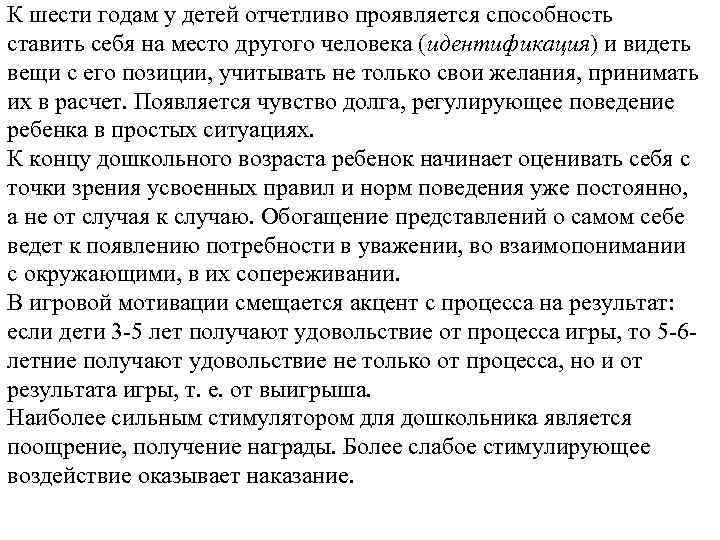 К шести годам у детей отчетливо проявляется способность ставить себя на место другого человека (идентификация) и видеть вещи с его позиции, учитывать не только свои желания, принимать их в расчет. Появляется чувство долга, регулирующее поведение ребенка в простых ситуациях.
К концу дошкольного возраста ребенок начинает оценивать себя с точки зрения усвоенных правил и норм поведения уже постоянно, а не от случая к случаю. Обогащение представлений о самом себе ведет к появлению потребности в уважении, во взаимопонимании с окружающими, в их сопереживании.
В игровой мотивации смещается акцент с процесса на результат: если дети 3-5 лет получают удовольствие от процесса игры, то 5-6-летние получают удовольствие не только от процесса, но и от результата игры, т. е. от выигрыша.
Наиболее сильным стимулятором для дошкольника является поощрение, получение награды. Более слабое стимулирующее воздействие оказывает наказание.